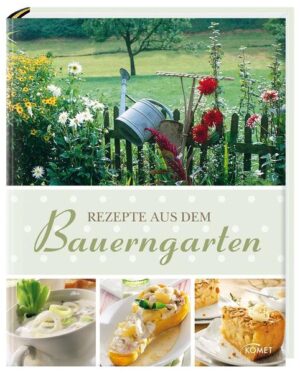 REZEPTE AUS DEM
Bauerngarten

KOMET